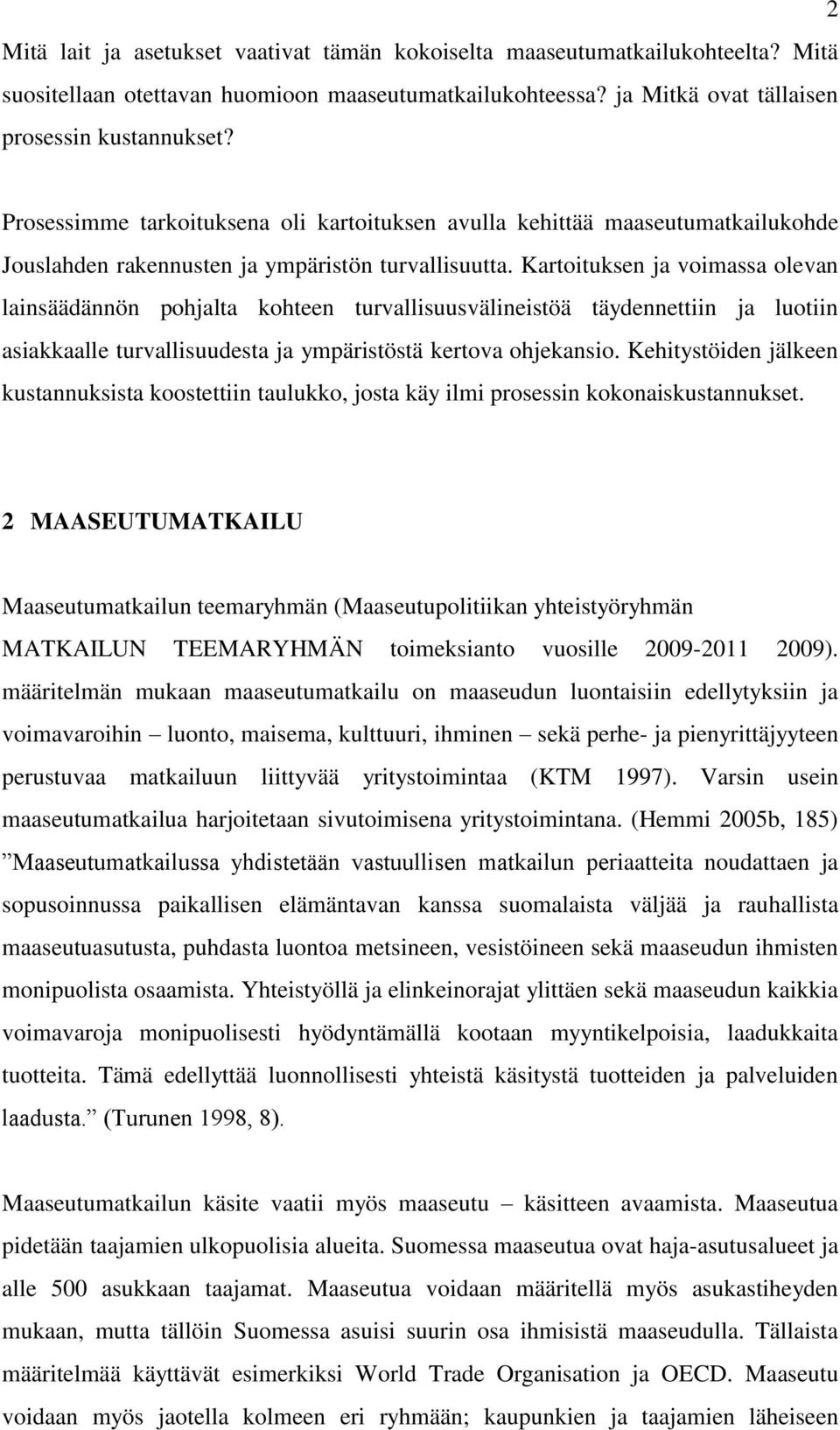 2

Mitä lait ja asetukset vaativat tämän kokoiselta maaseutumatkailukohteelta? Mitä suositellaan otettavan huomioon maaseutumatkailukohteessa? ja Mitkä ovat tällaisen prosessin kustannukset?

Prosessimme tarkoituksena oli kartoituksen avulla kehittää maaseutumatkailukohde Jouslahden rakennusten ja ympäristön turvallisuutta. Kartoituksen ja voimassa olevan lainsäädännön pohjalta kohteen turvallisuusvälineistöä täydennettiin ja luotiin asiakkaalle turvallisuudesta ja ympäristöstä kertova ohjekansio. Kehitystöiden jälkeen kustannuksista koostettiin taulukko, josta käy ilmi prosessin kokonaiskustannukset.

2 MAASEUTUMATKAILU

Maaseutumatkailun teemaryhmän (Maaseutupolitiikan yhteistyöryhmän MATKAILUN TEEMARYHMÄN toimeksianto vuosille 2009-2011 2009). määritelmän mukaan maaseutumatkailu on maaseudun luontaisiin edellytyksiin ja voimavaroihin – luonto, maisema, kulttuuri, ihminen – sekä perhe- ja pienyrittäjyyteen perustuvaa matkailuun liittyvää yritystoimintaa (KTM 1997). Varsin usein maaseutumatkailua harjoitetaan sivutoimisena yritystoimintana. (Hemmi 2005b, 185) ”Maaseutumatkailussa yhdistetään vastuullisen matkailun periaatteita noudattaen ja sopusoinnussa paikallisen elämäntavan kanssa suomalaista väljää ja rauhallista maaseutuasutusta, puhdasta luontoa metsineen, vesistöineen sekä maaseudun ihmisten monipuolista osaamista. Yhteistyöllä ja elinkeinorajat ylittäen sekä maaseudun kaikkia voimavaroja monipuolisesti hyödyntämällä kootaan myyntikelpoisia, laadukkaita tuotteita. Tämä edellyttää luonnollisesti yhteistä käsitystä tuotteiden ja palveluiden laadusta.” (Turunen 1998, 8).

Maaseutumatkailun käsite vaatii myös maaseutu – käsitteen avaamista. Maaseutua pidetään taajamien ulkopuolisia alueita. Suomessa maaseutua ovat haja-asutusalueet ja alle 500 asukkaan taajamat. Maaseutua voidaan määritellä myös asukastiheyden mukaan, mutta tällöin Suomessa asuisi suurin osa ihmisistä maaseudulla. Tällaista määritelmää käyttävät esimerkiksi World Trade Organisation ja OECD. Maaseutu voidaan myös jaotella kolmeen eri ryhmään; kaupunkien ja taajamien läheiseen